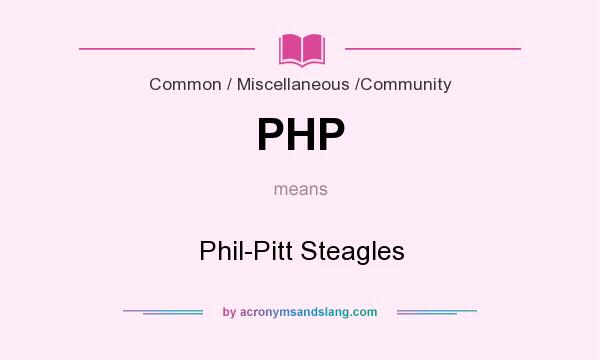 Common / Miscellaneous /Community

PHP

means

Phil-Pitt Steagles

by acronymsandslang.com